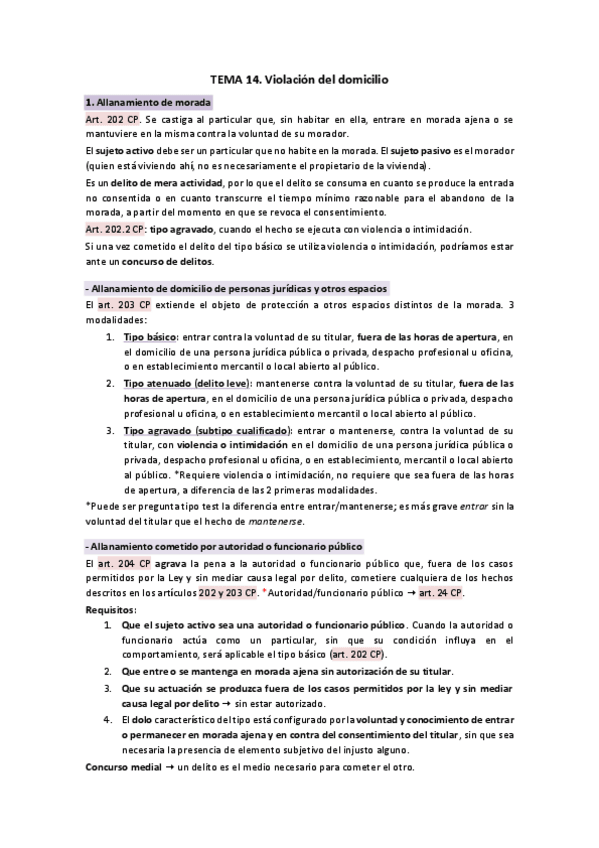 TEMA 14. Violación del domicilio

1. Allanamiento de morada

Art. 202 CP. Se castiga al particular que, sin habitar en ella, entrare en morada ajena o se mantuviere en la misma contra la voluntad de su morador.

El sujeto activo debe ser un particular que no habite en la morada. El sujeto pasivo es el morador (quien está viviendo ahí, no es necesariamente el propietario de la vivienda).

Es un delito de mera actividad, por lo que el delito se consuma en cuanto se produce la entrada no consentida o en cuanto transcurre el tiempo mínimo razonable para el abandono de la morada, a partir del momento en que se revoca el consentimiento.

Art. 202.2 CP: tipo agravado, cuando el hecho se ejecuta con violencia o intimidación.

Si una vez cometido el delito del tipo básico se utiliza violencia o intimidación, podríamos estar ante un concurso de delitos.

- Allanamiento de domicilio de personas jurídicas y otros espacios

El art. 203 CP extiende el objeto de protección a otros espacios distintos de la morada. 3 modalidades:

1. Tipo básico: entrar contra la voluntad de su titular, fuera de las horas de apertura, en el domicilio de una persona jurídica pública o privada, despacho profesional u oficina, o en establecimiento mercantil o local abierto al público.
2. Tipo atenuado (delito leve): mantenerse contra la voluntad de su titular, fuera de las horas de apertura, en el domicilio de una persona jurídica pública o privada, despacho profesional u oficina, o en establecimiento mercantil o local abierto al público.
3. Tipo agravado (subtipo cualificado): entrar o mantenerse, contra la voluntad de su titular, con violencia o intimidación en el domicilio de una persona jurídica pública o privada, despacho profesional u oficina, o en establecimiento, mercantil o local abierto al público. *Requiere violencia o intimidación, no requiere que sea fuera de las horas de apertura, a diferencia de las 2 primeras modalidades.

*Puede ser pregunta tipo test la diferencia entre entrar/mantenerse; es más grave entrar sin la voluntad del titular que el hecho de mantenerse.

- Allanamiento cometido por autoridad o funcionario público

El art. 204 CP agrava la pena a la autoridad o funcionario público que, fuera de los casos permitidos por la Ley y sin mediar causa legal por delito, cometiere cualquiera de los hechos descritos en los artículos 202 y 203 CP. *Autoridad/funcionario público → art. 24 CP.

Requisitos:

1. Que el sujeto activo sea una autoridad o funcionario público. Cuando la autoridad o funcionario actúa como un particular, sin que su condición influya en el comportamiento, será aplicable el tipo básico (art. 202 CP).
2. Que entre o se mantenga en morada ajena sin autorización de su titular.
3. Que su actuación se produzca fuera de los casos permitidos por la ley y sin mediar causa legal por delito → sin estar autorizado.
4. El dolo característico del tipo está configurado por la voluntad y conocimiento de entrar o permanecer en morada ajena y en contra del consentimiento del titular, sin que sea necesaria la presencia de elemento subjetivo del injusto alguno.

Concurso medial → un delito es el medio necesario para cometer el otro.